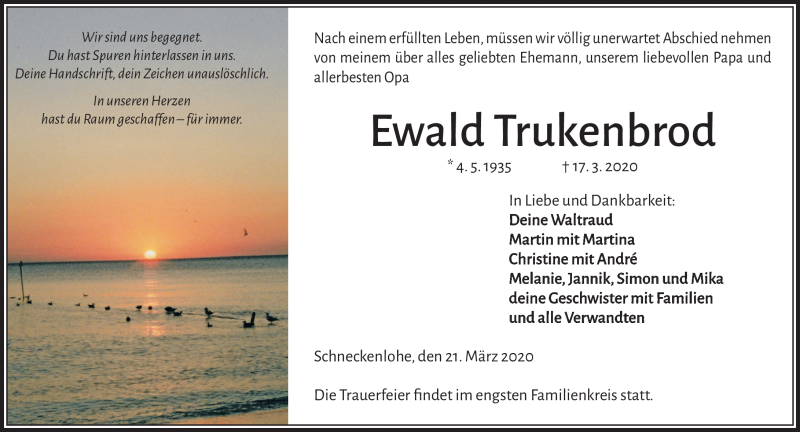 Wir sind uns begegnet.
Du hast Spuren hinterlassen in uns.
Deine Handschrift, dein Zeichen unauslöschlich.

In unseren Herzen
hast du Raum geschaffen – für immer.

Nach einem erfüllten Leben, müssen wir völlig unerwartet Abschied nehmen von meinem über alles geliebten Ehemann, unserem liebevollen Papa und allerbesten Opa

Ewald Trukenbrod

* 4. 5. 1935 † 17. 3. 2020

In Liebe und Dankbarkeit:
Deine Waltraud
Martin mit Martina
Christine mit André
Melanie, Jannik, Simon und Mika
deine Geschwister mit Familien
und alle Verwandten

Schneckenlohe, den 21. März 2020

Die Trauerfeier findet im engsten Familienkreis statt.